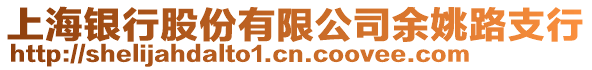 上海银行股份有限公司余姚路支行
http://shelijahdalto1.cn.coovee.com